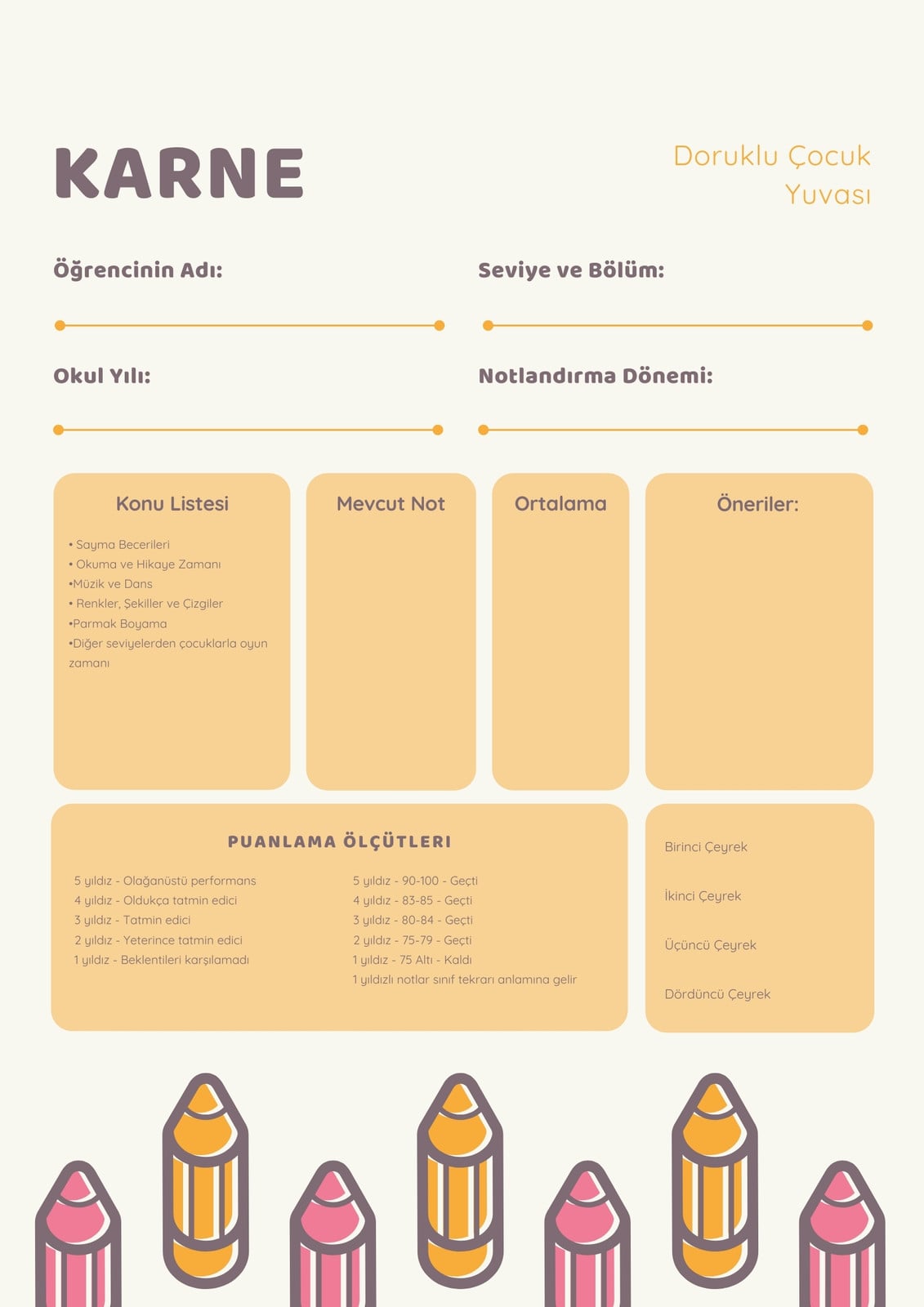 KARNE

Doruklu Çocuk Yuvası

Öğrencinin Adı:

Seviye ve Bölüm:

Okul Yılı:

Notlandırma Dönemi:

Konu Listesi

• Sayma Becerileri
• Okuma ve Hikaye Zamanı
•Müzik ve Dans
• Renkler, Şekiller ve Çizgiler
•Parmak Boyama
•Diğer seviyelerden çocuklarla oyun zamanı

Mevcut Not

Ortalama

Öneriler:

PUANLAMA ÖLÇÜTLERI

5 yıldız - Olağanüstü performans
4 yıldız - Oldukça tatmin edici
3 yıldız - Tatmin edici
2 yıldız - Yeterince tatmin edici
1 yıldız - Beklentileri karşılamadı

5 yıldız - 90-100 - Geçti
4 yıldız - 83-85 - Geçti
3 yıldız - 80-84 - Geçti
2 yıldız - 75-79 - Geçti
1 yıldız - 75 Altı - Kaldı
1 yıldızlı notlar sınıf tekrarı anlamına gelir

Birinci Çeyrek

İkinci Çeyrek

Üçüncü Çeyrek

Dördüncü Çeyrek